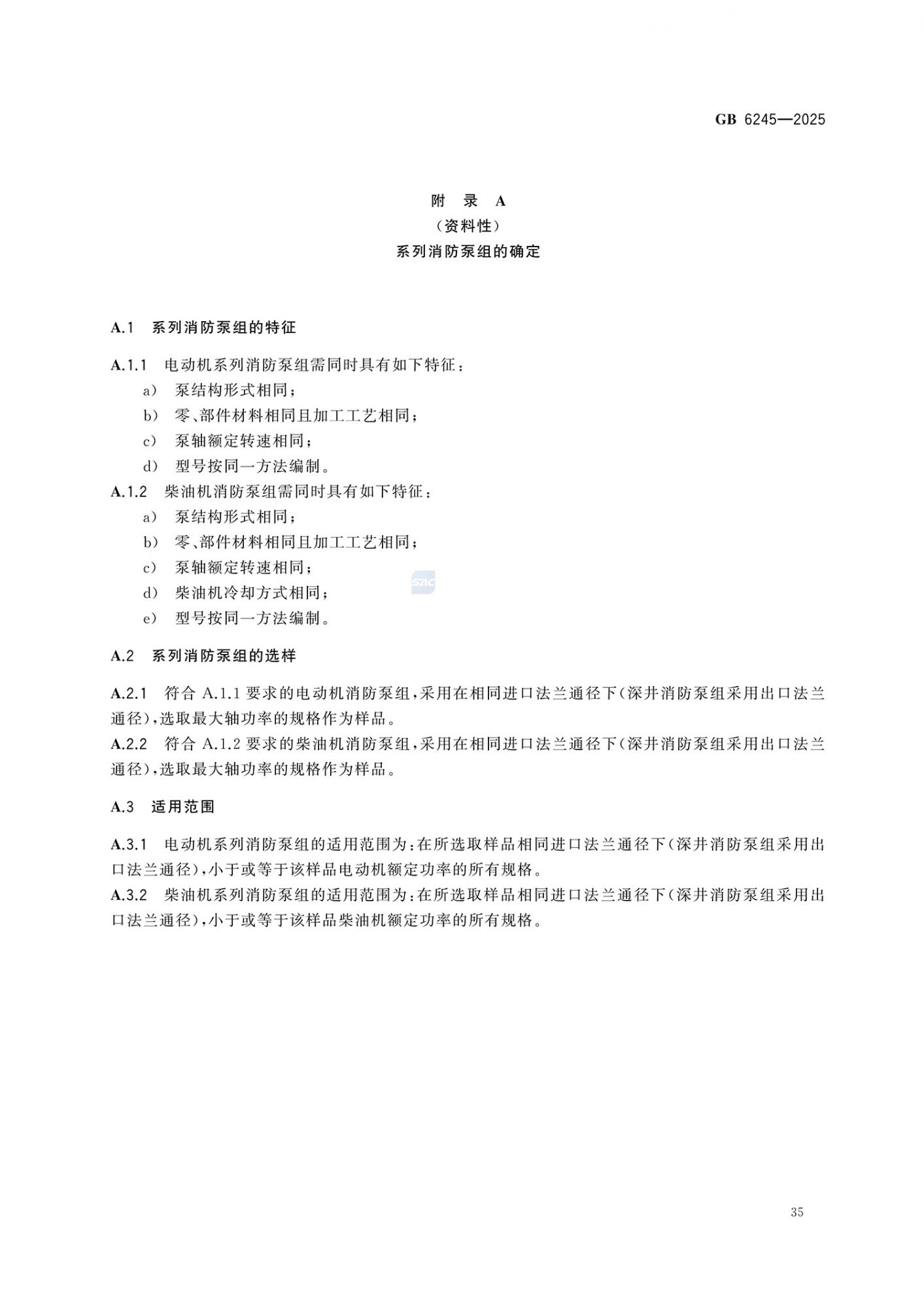 GB 6245—2025

附 录 A
（资料性）
系列消防泵组的确定

A.1 系列消防泵组的特征

A.1.1 电动机系列消防泵组需同时具有如下特征：
a） 泵结构形式相同；
b） 零、部件材料相同且加工工艺相同；
c） 泵轴额定转速相同；
d） 型号按同一方法编制。
A.1.2 柴油机消防泵组需同时具有如下特征：
a） 泵结构形式相同；
b） 零、部件材料相同且加工工艺相同；
c） 泵轴额定转速相同；
d） 柴油机冷却方式相同；
e） 型号按同一方法编制。

SAC

A.2 系列消防泵组的选样

A.2.1 符合 A.1.1 要求的电动机消防泵组，采用在相同进口法兰通径下（深井消防泵组采用出口法兰通径），选取最大轴功率的规格作为样品。
A.2.2 符合 A.1.2 要求的柴油机消防泵组，采用在相同进口法兰通径下（深井消防泵组采用出口法兰通径），选取最大轴功率的规格作为样品。

A.3 适用范围

A.3.1 电动机系列消防泵组的适用范围为：在所选取样品相同进口法兰通径下（深井消防泵组采用出口法兰通径），小于或等于该样品电动机额定功率的所有规格。
A.3.2 柴油机系列消防泵组的适用范围为：在所选取样品相同进口法兰通径下（深井消防泵组采用出口法兰通径），小于或等于该样品柴油机额定功率的所有规格。

35